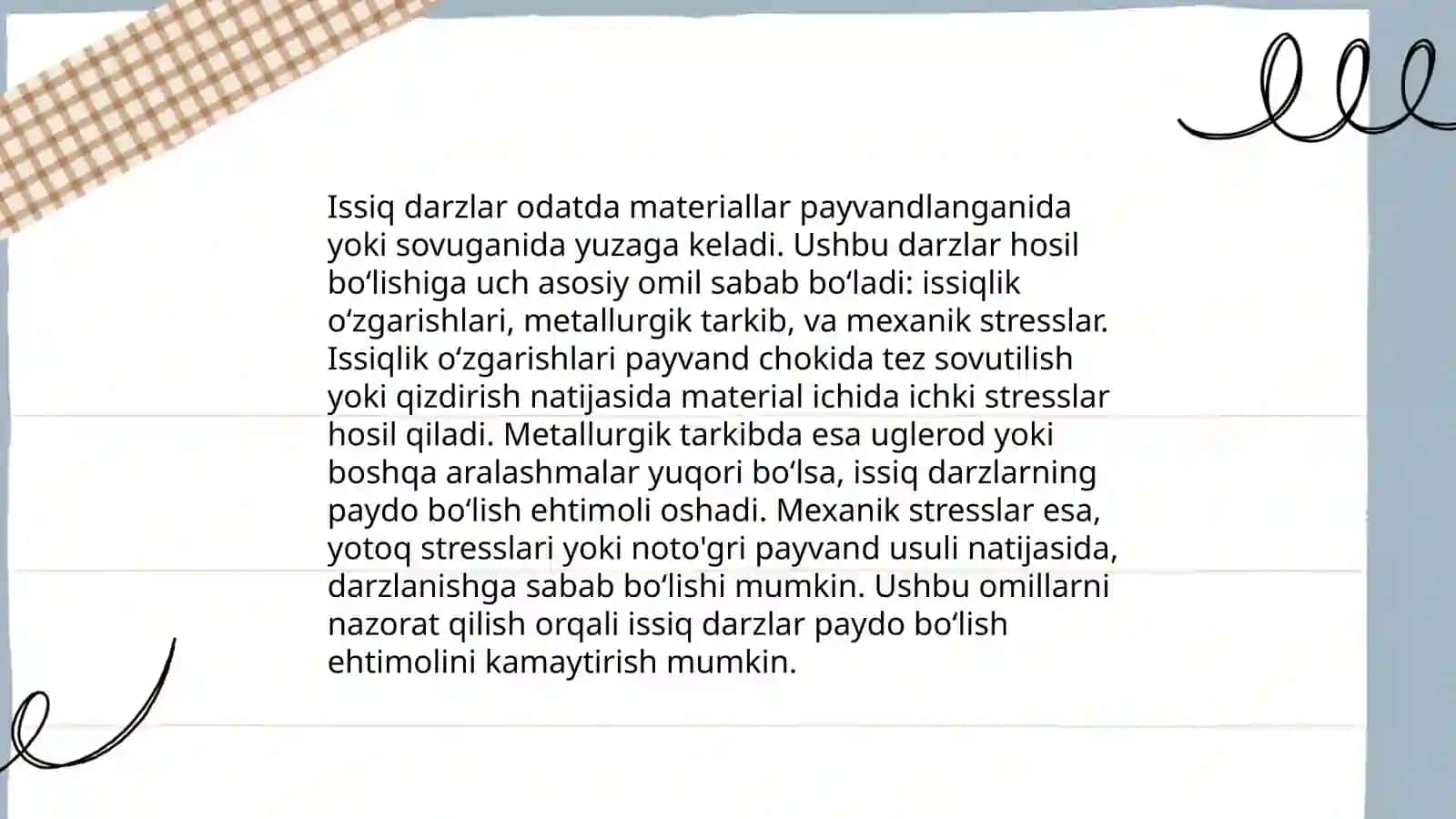 Issiq darzlar odatda materiallar payvandlanganida yoki sovuganida yuzaga keladi. Ushbu darzlar hosil bo‘lishiga uch asosiy omil sabab bo‘ladi: issiqlik o‘zgarishlari, metallurgik tarkib, va mexanik stresslar. Issiqlik o‘zgarishlari payvand chokida tez sovutilish yoki qizdirish natijasida material ichida ichki stresslar hosil qiladi. Metallurgik tarkibda esa uglerod yoki boshqa aralashmalar yuqori bo‘lsa, issiq darzlarning paydo bo‘lish ehtimoli oshadi. Mexanik stresslar esa, yotoq stresslari yoki noto'gri payvand usuli natijasida, darzlanishga sabab bo‘lishi mumkin. Ushbu omillarni nazorat qilish orqali issiq darzlar paydo bo‘lish ehtimolini kamaytirish mumkin.